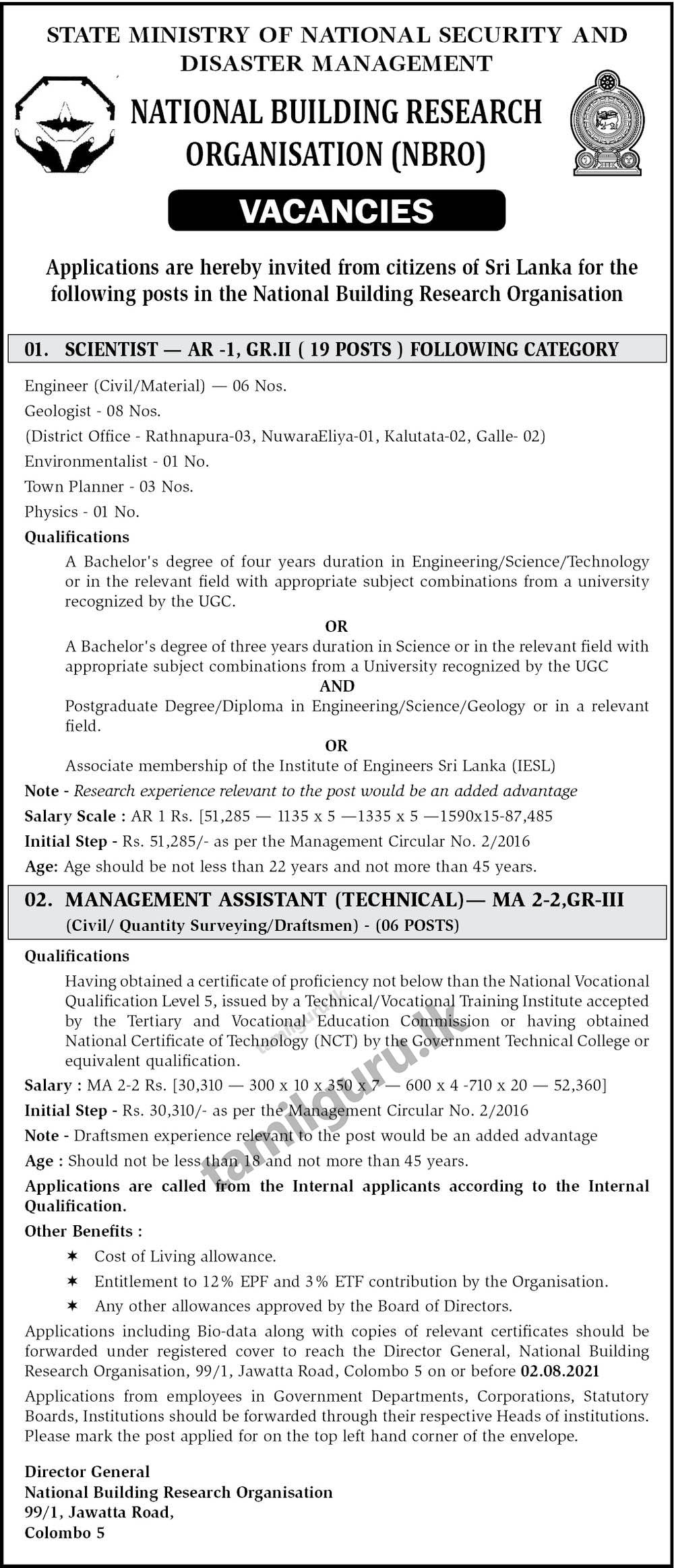 STATE MINISTRY OF NATIONAL SECURITY AND DISASTER MANAGEMENT

NATIONAL BUILDING RESEARCH ORGANISATION (NBRO)

VACANCIES

Applications are hereby invited from citizens of Sri Lanka for the following posts in the National Building Research Organisation

01. SCIENTIST — AR -1, GR.II ( 19 POSTS ) FOLLOWING CATEGORY

Engineer (Civil/Material) — 06 Nos.

Geologist - 08 Nos.

(District Office - Rathnapura-03, NuwaraEliya-01, Kalutata-02, Galle- 02)

Environmentalist - 01 No.

Town Planner - 03 Nos.

Physics - 01 No.

Qualifications

A Bachelor's degree of four years duration in Engineering/Science/Technology or in the relevant field with appropriate subject combinations from a university recognized by the UGC.

OR

A Bachelor's degree of three years duration in Science or in the relevant field with appropriate subject combinations from a University recognized by the UGC

AND

Postgraduate Degree/Diploma in Engineering/Science/Geology or in a relevant field.

OR

Associate membership of the Institute of Engineers Sri Lanka (IESL)

Note - Research experience relevant to the post would be an added advantage

Salary Scale : AR 1 Rs. [51,285 — 1135 x 5 —1335 x 5 —1590x15-87,485

Initial Step - Rs. 51,285/- as per the Management Circular No. 2/2016

Age: Age should be not less than 22 years and not more than 45 years.

02. MANAGEMENT ASSISTANT (TECHNICAL)— MA 2-2,GR-III (Civil/ Quantity Surveying/Draftsmen) - (06 POSTS)

Qualifications

Having obtained a certificate of proficiency not below than the National Vocational Qualification Level 5, issued by a Technical/Vocational Training Institute accepted by the Tertiary and Vocational Education Commission or having obtained National Certificate of Technology (NCT) by the Government Technical College or equivalent qualification.

Salary : MA 2-2 Rs. [30,310 — 300 x 10 x 350 x 7 — 600 x 4 -710 x 20 — 52,360]

Initial Step - Rs. 30,310/- as per the Management Circular No. 2/2016

Note - Draftsmen experience relevant to the post would be an added advantage

Age : Should not be less than 18 and not more than 45 years.

Applications are called from the Internal applicants according to the Internal Qualification.

Other Benefits :

✶ Cost of Living allowance.

✶ Entitlement to 12% EPF and 3% ETF contribution by the Organisation.

✶ Any other allowances approved by the Board of Directors.

Applications including Bio-data along with copies of relevant certificates should be forwarded under registered cover to reach the Director General, National Building Research Organisation, 99/1, Jawatta Road, Colombo 5 on or before 02.08.2021

Applications from employees in Government Departments, Corporations, Statutory Boards, Institutions should be forwarded through their respective Heads of institutions. Please mark the post applied for on the top left hand corner of the envelope.

Director General
National Building Research Organisation
99/1, Jawatta Road,
Colombo 5

tamilguru.lk